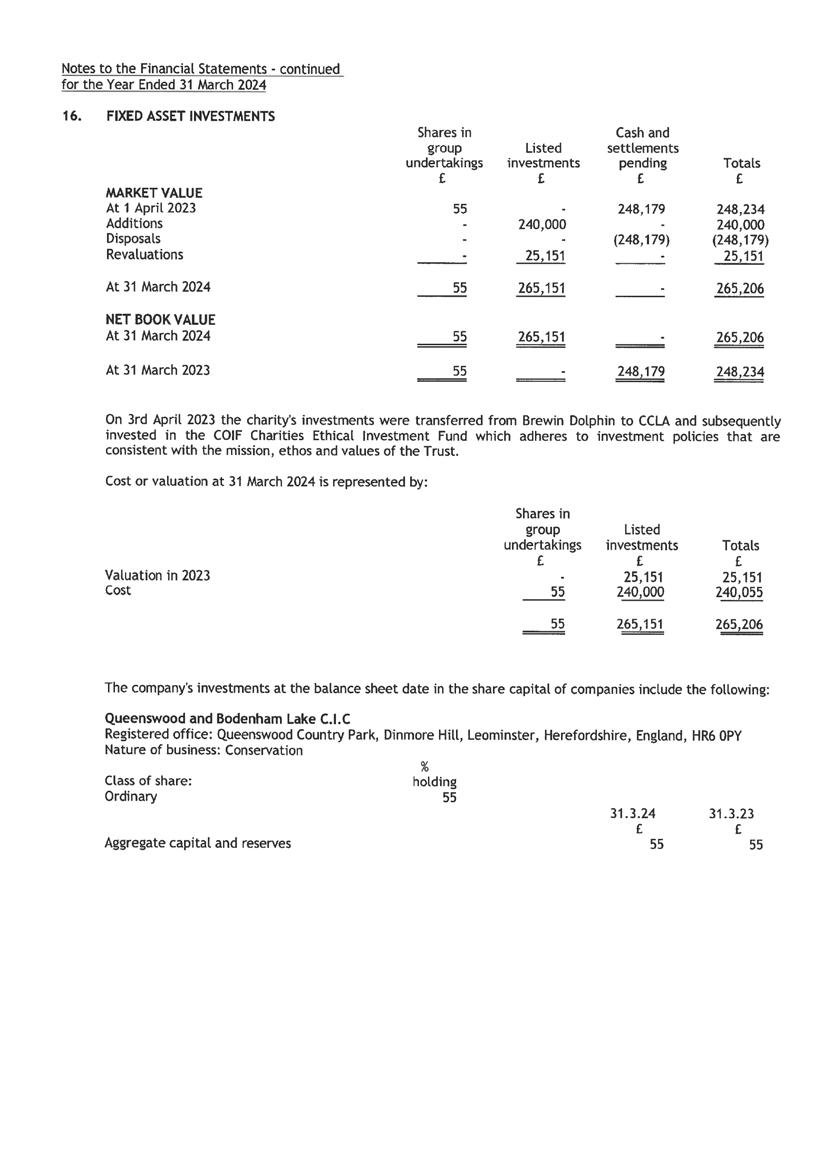 Notes to the Financial Statements - continued
for the Year Ended 31 March 2024

16. FIXED ASSET INVESTMENTS

| | Shares in group undertakings £ | Listed investments £ | Cash and settlements pending £ | Totals £ |
|---|---|---|---|---|
| MARKET VALUE | | | | |
| At 1 April 2023 | 55 | - | 248,179 | 248,234 |
| Additions | - | 240,000 | - | 240,000 |
| Disposals | - | - | (248,179) | (248,179) |
| Revaluations | - | 25,151 | - | 25,151 |
| At 31 March 2024 | 55 | 265,151 | - | 265,206 |
| NET BOOK VALUE | | | | |
| At 31 March 2024 | 55 | 265,151 | - | 265,206 |
| At 31 March 2023 | 55 | - | 248,179 | 248,234 |

On 3rd April 2023 the charity's investments were transferred from Brewin Dolphin to CCLA and subsequently invested in the COIF Charities Ethical Investment Fund which adheres to investment policies that are consistent with the mission, ethos and values of the Trust.

Cost or valuation at 31 March 2024 is represented by:

| | Shares in group undertakings £ | Listed investments £ | Totals £ |
|---|---|---|---|
| Valuation in 2023 | - | 25,151 | 25,151 |
| Cost | 55 | 240,000 | 240,055 |
| | 55 | 265,151 | 265,206 |

The company's investments at the balance sheet date in the share capital of companies include the following:

Queenswood and Bodenham Lake C.I.C
Registered office: Queenswood Country Park, Dinmore Hill, Leominster, Herefordshire, England, HR6 0PY
Nature of business: Conservation

| Class of share: | % holding |
|---|---|
| Ordinary | 55 |

| | 31.3.24 £ | 31.3.23 £ |
|---|---|---|
| Aggregate capital and reserves | 55 | 55 |